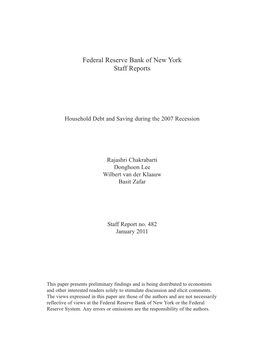 Federal Reserve Bank of New York
Staff Reports

Household Debt and Saving during the 2007 Recession

Rajashri Chakrabarti
Donghoon Lee
Wilbert van der Klaauw
Basit Zafar

Staff Report no. 482
January 2011

This paper presents preliminary findings and is being distributed to economists and other interested readers solely to stimulate discussion and elicit comments. The views expressed in this paper are those of the authors and are not necessarily reflective of views at the Federal Reserve Bank of New York or the Federal Reserve System. Any errors or omissions are the responsibility of the authors.